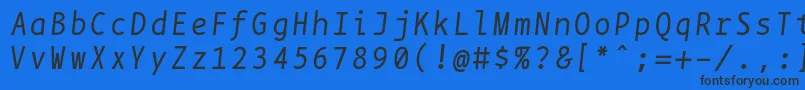 AaBbCcDdEeFfGgHhIiJjKkLlMmNnOoPpQqRrSsTtUu
VvWwXxYyZz1234567890(!@#$%?&[*^;=+-/.,:
fontsforyou.com